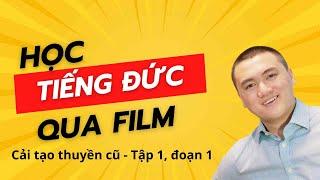 HỌC
TIẾNG ĐỨC
QUA FILM
Cải tạo thuyền cũ - Tập 1, đoạn 1